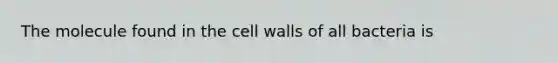 The molecule found in the cell walls of all bacteria is